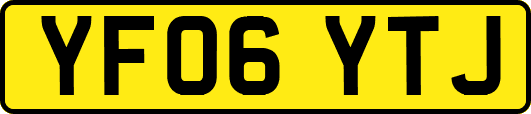 YF06 YTJ